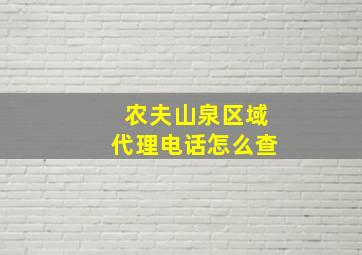 农夫山泉区域
代理电话怎么查